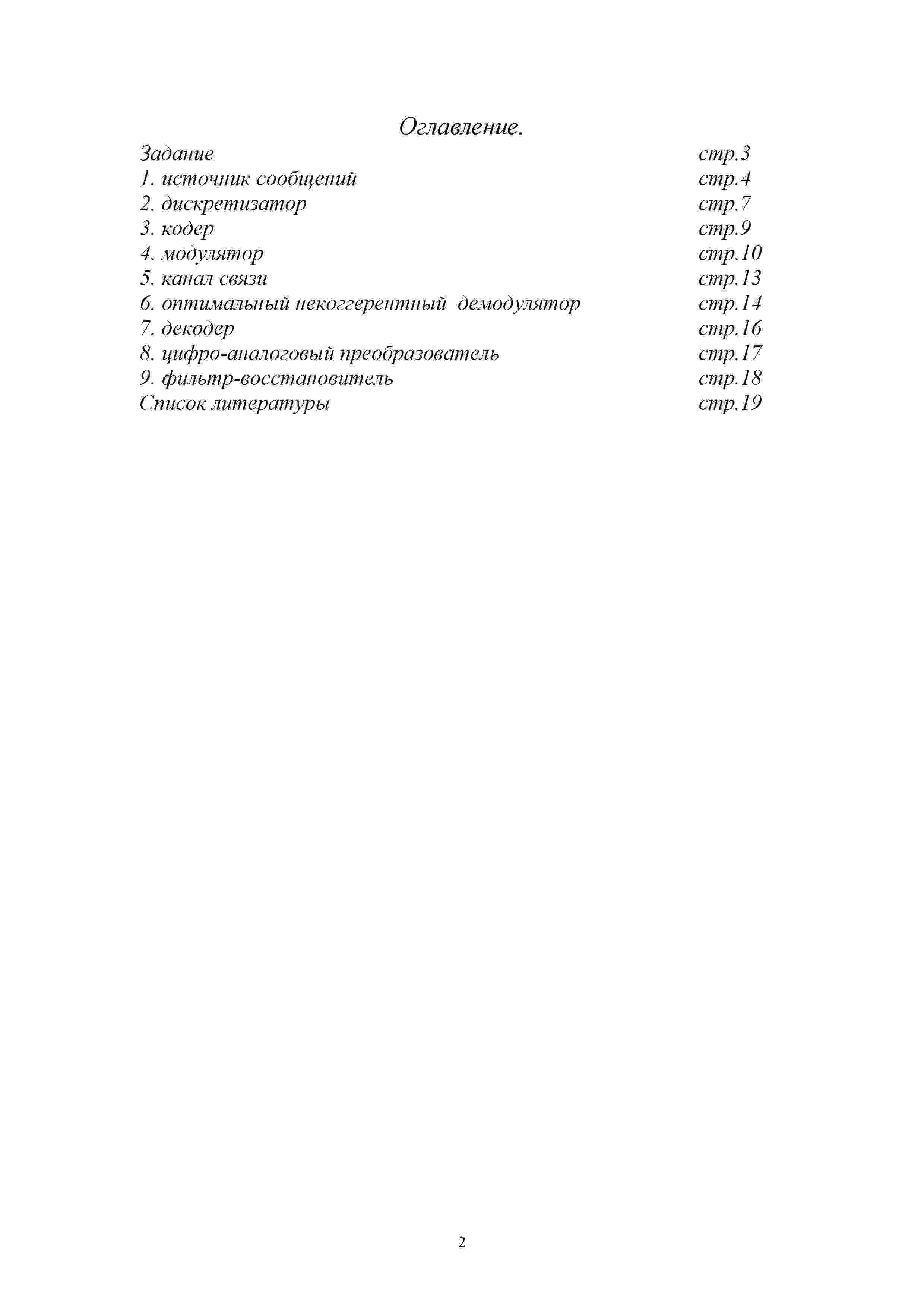 Оглавление.

Задание стр.3
1. источник сообщений стр.4
2. дискретизатор стр.7
3. кодер стр.9
4. модулятор стр.10
5. канал связи стр.13
6. оптимальный некоггерентный демодулятор стр.14
7. декодер стр.16
8. цифро-аналоговый преобразователь стр.17
9. фильтр-восстановитель стр.18
Список литературы стр.19

2